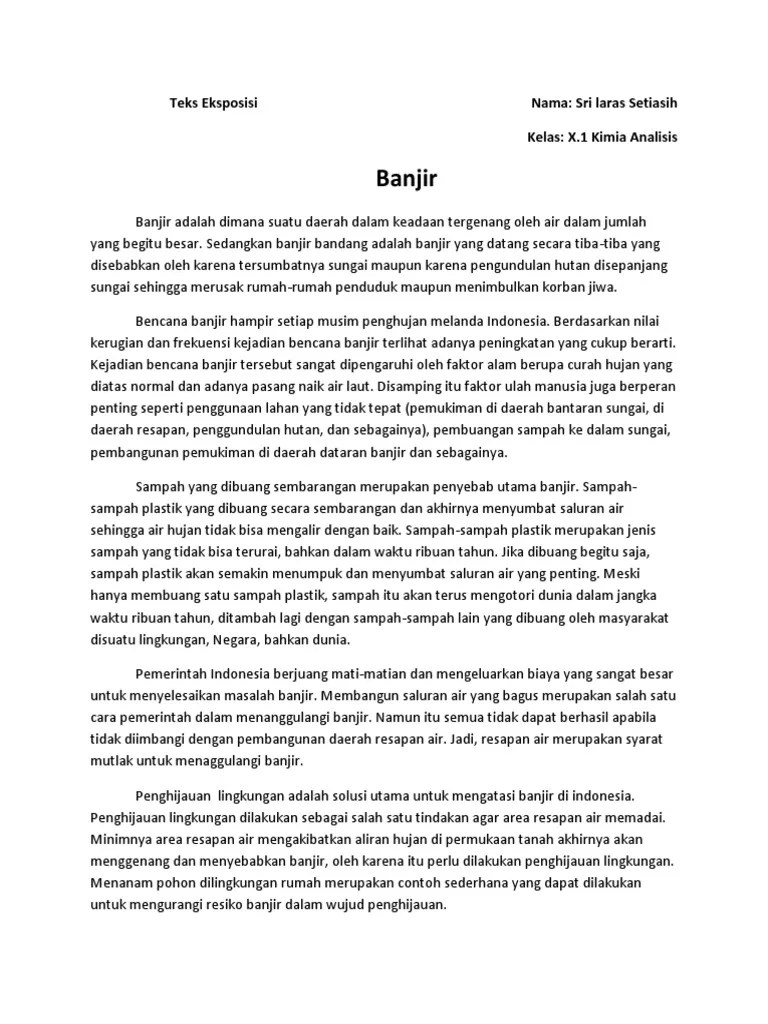 Teks Eksposisi

Nama: Sri laras Setiasih

Kelas: X.1 Kimia Analisis

Banjir

Banjir adalah dimana suatu daerah dalam keadaan tergenang oleh air dalam jumlah yang begitu besar. Sedangkan banjir bandang adalah banjir yang datang secara tiba-tiba yang disebabkan oleh karena tersumbatnya sungai maupun karena pengundulan hutan disepanjang sungai sehingga merusak rumah-rumah penduduk maupun menimbulkan korban jiwa.

Bencana banjir hampir setiap musim penghujan melanda Indonesia. Berdasarkan nilai kerugian dan frekuensi kejadian bencana banjir terlihat adanya peningkatan yang cukup berarti. Kejadian bencana banjir tersebut sangat dipengaruhi oleh faktor alam berupa curah hujan yang diatas normal dan adanya pasang naik air laut. Disamping itu faktor ulah manusia juga berperan penting seperti penggunaan lahan yang tidak tepat (pemukiman di daerah bantaran sungai, di daerah resapan, penggundulan hutan, dan sebagainya), pembuangan sampah ke dalam sungai, pembangunan pemukiman di daerah dataran banjir dan sebagainya.

Sampah yang dibuang sembarangan merupakan penyebab utama banjir. Sampah-sampah plastik yang dibuang secara sembarangan dan akhirnya menyumbat saluran air sehingga air hujan tidak bisa mengalir dengan baik. Sampah-sampah plastik merupakan jenis sampah yang tidak bisa terurai, bahkan dalam waktu ribuan tahun. Jika dibuang begitu saja, sampah plastik akan semakin menumpuk dan menyumbat saluran air yang penting. Meski hanya membuang satu sampah plastik, sampah itu akan terus mengotori dunia dalam jangka waktu ribuan tahun, ditambah lagi dengan sampah-sampah lain yang dibuang oleh masyarakat disuatu lingkungan, Negara, bahkan dunia.

Pemerintah Indonesia berjuang mati-matian dan mengeluarkan biaya yang sangat besar untuk menyelesaikan masalah banjir. Membangun saluran air yang bagus merupakan salah satu cara pemerintah dalam menanggulangi banjir. Namun itu semua tidak dapat berhasil apabila tidak diimbangi dengan pembangunan daerah resapan air. Jadi, resapan air merupakan syarat mutlak untuk menaggulangi banjir.

Penghijauan lingkungan adalah solusi utama untuk mengatasi banjir di indonesia. Penghijauan lingkungan dilakukan sebagai salah satu tindakan agar area resapan air memadai. Minimnya area resapan air mengakibatkan aliran hujan di permukaan tanah akhirnya akan menggenang dan menyebabkan banjir, oleh karena itu perlu dilakukan penghijauan lingkungan. Menanam pohon dilingkungan rumah merupakan contoh sederhana yang dapat dilakukan untuk mengurangi resiko banjir dalam wujud penghijauan.